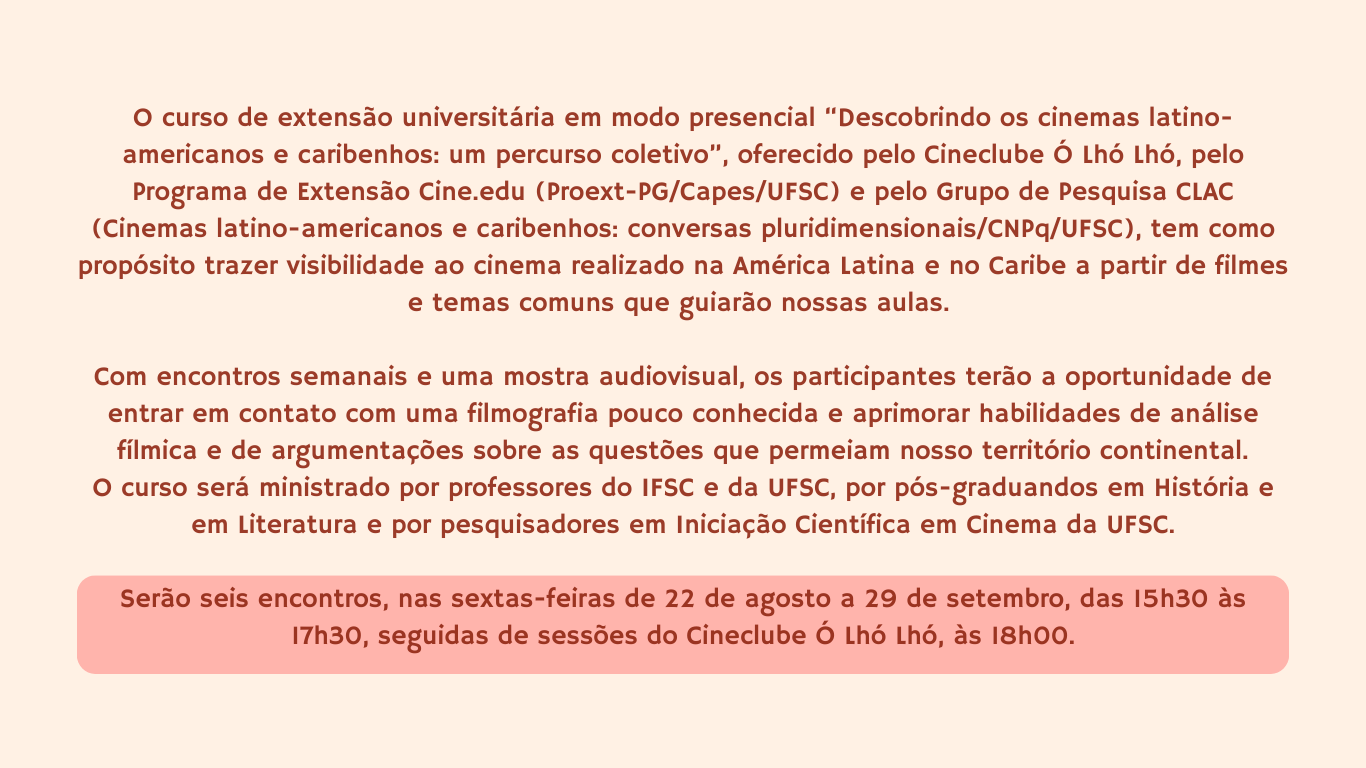 O curso de extensão universitária em modo presencial "Descobrindo os cinemas latino-americanos e caribenhos: um percurso coletivo", oferecido pelo Cineclube Ó Lhó Lhó, pelo Programa de Extensão Cine.edu (Proext-PG/Capes/UFSC) e pelo Grupo de Pesquisa CLAC (Cinemas latino-americanos e caribenhos: conversas pluridimensionais/CNPq/UFSC), tem como propósito trazer visibilidade ao cinema realizado na América Latina e no Caribe a partir de filmes e temas comuns que guiarão nossas aulas.

Com encontros semanais e uma mostra audiovisual, os participantes terão a oportunidade de entrar em contato com uma filmografia pouco conhecida e aprimorar habilidades de análise fílmica e de argumentações sobre as questões que permeiam nosso território continental.
O curso será ministrado por professores do IFSC e da UFSC, por pós-graduandos em História e em Literatura e por pesquisadores em Iniciação Científica em Cinema da UFSC.

Serão seis encontros, nas sextas-feiras de 22 de agosto a 29 de setembro, das 15h30 às 17h30, seguidas de sessões do Cineclube Ó Lhó Lhó, às 18h00.